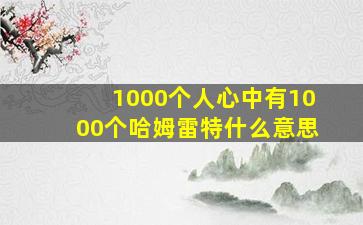 1000个人心中有1000个哈姆雷特什么意思